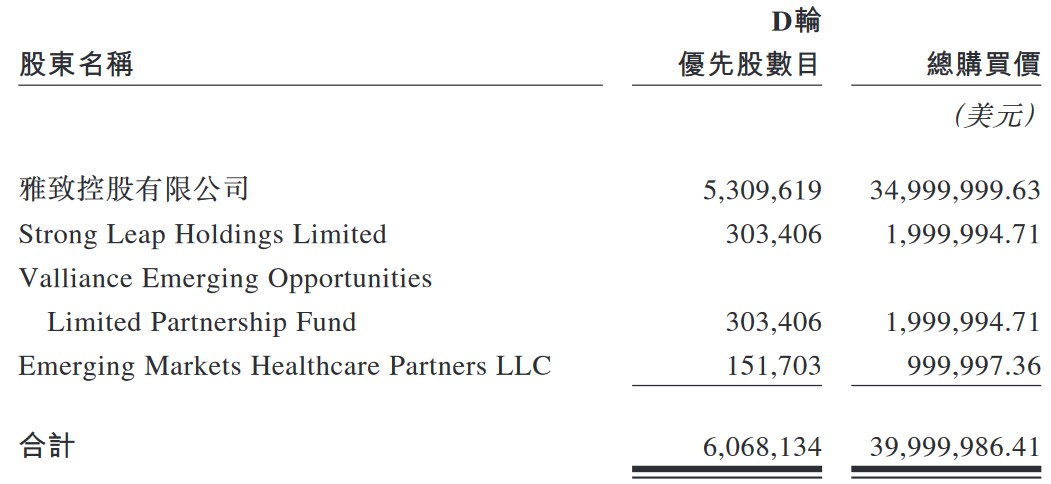 | 股東名稱 | D輪優先股數目 | 總購買價 |
|---|---|---|
| | | (美元) |
| 雅致控股有限公司 | 5,309,619 | 34,999,999.63 |
| Strong Leap Holdings Limited | 303,406 | 1,999,994.71 |
| Valliance Emerging Opportunities Limited Partnership Fund | 303,406 | 1,999,994.71 |
| Emerging Markets Healthcare Partners LLC | 151,703 | 999,997.36 |
| 合計 | 6,068,134 | 39,999,986.41 |